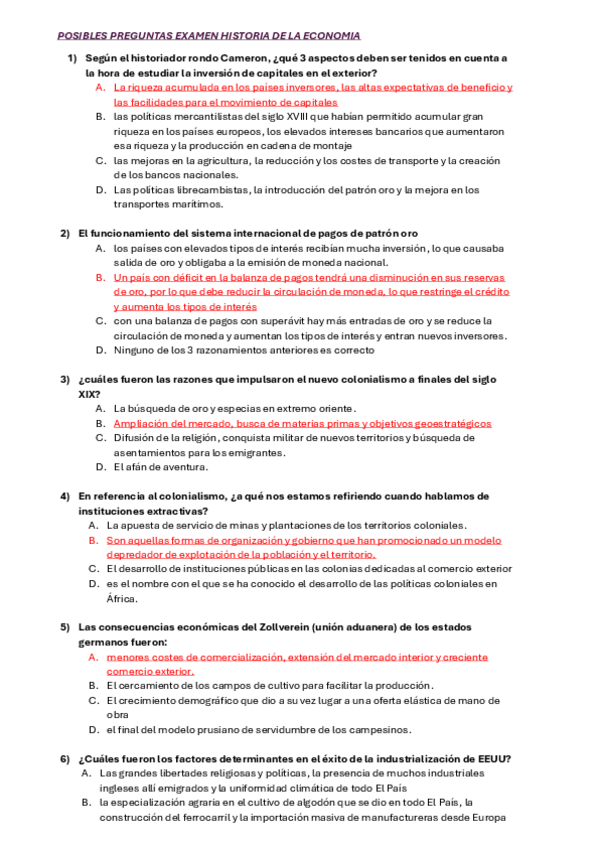 POSIBLES PREGUNTAS EXAMEN HISTORIA DE LA ECONOMIA

1) Según el historiador rondo Cameron, ¿qué 3 aspectos deben ser tenidos en cuenta a la hora de estudiar la inversión de capitales en el exterior?
A. La riqueza acumulada en los países inversores, las altas expectativas de beneficio y las facilidades para el movimiento de capitales
B. las políticas mercantilistas del siglo XVIII que habían permitido acumular gran riqueza en los países europeos, los elevados intereses bancarios que aumentaron esa riqueza y la producción en cadena de montaje
C. las mejoras en la agricultura, la reducción y los costes de transporte y la creación de los bancos nacionales.
D. Las políticas librecambistas, la introducción del patrón oro y la mejora en los transportes marítimos.

2) El funcionamiento del sistema internacional de pagos de patrón oro
A. los países con elevados tipos de interés recibían mucha inversión, lo que causaba salida de oro y obligaba a la emisión de moneda nacional.
B. Un país con déficit en la balanza de pagos tendrá una disminución en sus reservas de oro, por lo que debe reducir la circulación de moneda, lo que restringe el crédito y aumenta los tipos de interés
C. con una balanza de pagos con superávit hay más entradas de oro y se reduce la circulación de moneda y aumentan los tipos de interés y entran nuevos inversores.
D. Ninguno de los 3 razonamientos anteriores es correcto

3) ¿cuáles fueron las razones que impulsaron el nuevo colonialismo a finales del siglo XIX?
A. La búsqueda de oro y especias en extremo oriente.
B. Ampliación del mercado, busca de materias primas y objetivos geoestratégicos
C. Difusión de la religión, conquista militar de nuevos territorios y búsqueda de asentamientos para los emigrantes.
D. El afán de aventura.

4) En referencia al colonialismo, ¿a qué nos estamos refiriendo cuando hablamos de instituciones extractivas?
A. La apuesta de servicio de minas y plantaciones de los territorios coloniales.
B. Son aquellas formas de organización y gobierno que han promocionado un modelo depredador de explotación de la población y el territorio.
C. El desarrollo de instituciones públicas en las colonias dedicadas al comercio exterior
D. es el nombre con el que se ha conocido el desarrollo de las políticas coloniales en África.

5) Las consecuencias económicas del Zollverein (unión aduanera) de los estados germanos fueron:
A. menores costes de comercialización, extensión del mercado interior y creciente comercio exterior.
B. El cercamiento de los campos de cultivo para facilitar la producción.
C. El crecimiento demográfico que dio a su vez lugar a una oferta elástica de mano de obra
D. el final del modelo prusiano de servidumbre de los campesinos.

6) ¿Cuáles fueron los factores determinantes en el éxito de la industrialización de EEUU?
A. Las grandes libertades religiosas y políticas, la presencia de muchos industriales ingleses allí emigrados y la uniformidad climática de todo El País
B. la especialización agraria en el cultivo de algodón que se dio en todo El País, la construcción del ferrocarril y la importación masiva de manufactureras desde Europa